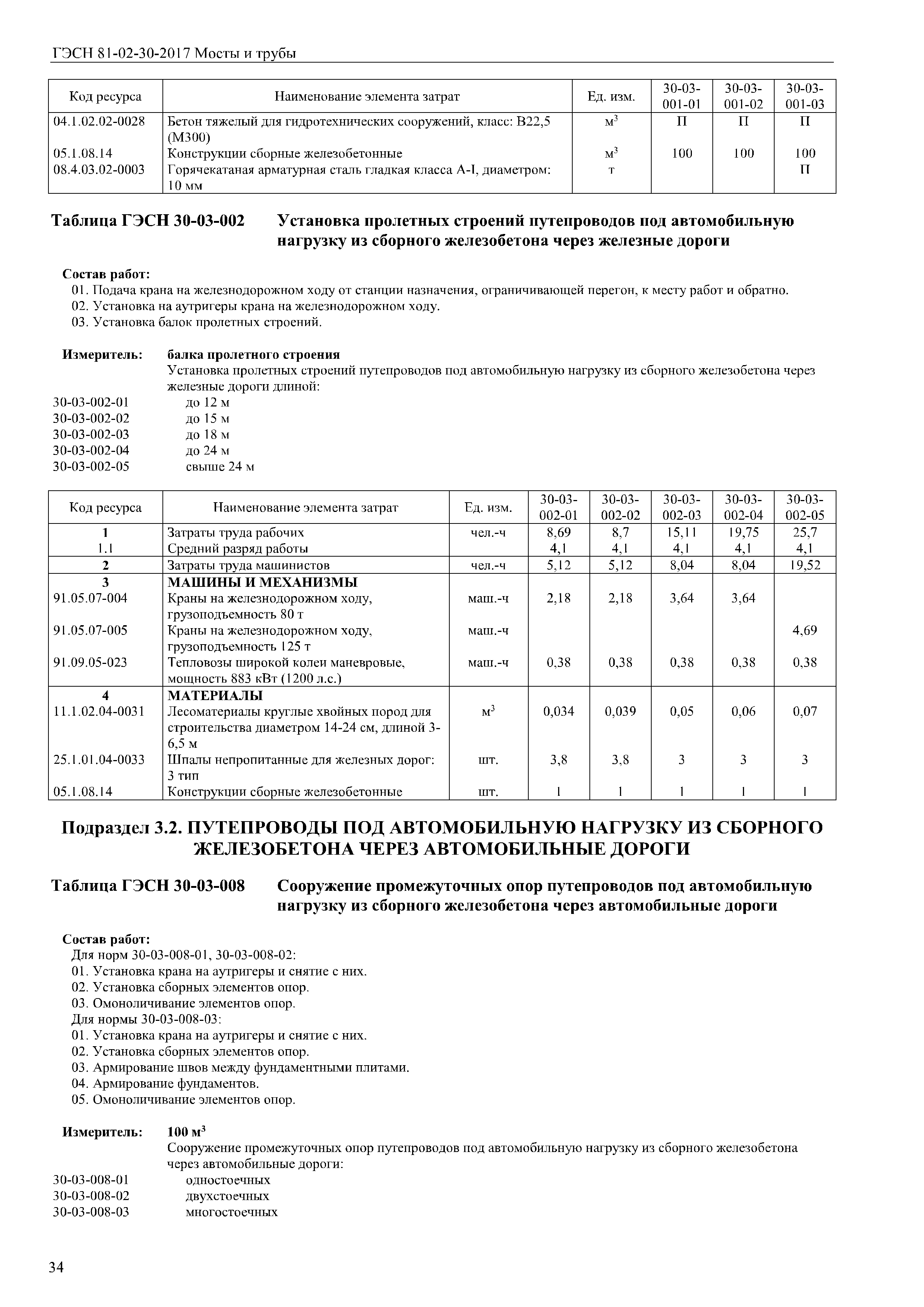 ГЭСН 81-02-30-2017 Мосты и трубы

| Код ресурса | Наименование элемента затрат | Ед. изм. | 30-03-001-01 | 30-03-001-02 | 30-03-001-03 |
|---|---|---|---|---|---|
| 04.1.02.02-0028 | Бетон тяжелый для гидротехнических сооружений, класс: В22,5 (М300) | $м^3$ | П | П | П |
| 05.1.08.14 | Конструкции сборные железобетонные | $м^3$ | 100 | 100 | 100 |
| 08.4.03.02-0003 | Горячекатаная арматурная сталь гладкая класса А-I, диаметром: 10 мм | т | | | П |

Таблица ГЭСН 30-03-002 Установка пролетных строений путепроводов под автомобильную нагрузку из сборного железобетона через железные дороги

Состав работ:
01. Подача крана на железнодорожном ходу от станции назначения, ограничивающей перегон, к месту работ и обратно.
02. Установка на аутригеры крана на железнодорожном ходу.
03. Установка балок пролетных строений.

Измеритель: балка пролетного строения
Установка пролетных строений путепроводов под автомобильную нагрузку из сборного железобетона через железные дороги длиной:
30-03-002-01 до 12 м
30-03-002-02 до 15 м
30-03-002-03 до 18 м
30-03-002-04 до 24 м
30-03-002-05 свыше 24 м

| Код ресурса | Наименование элемента затрат | Ед. изм. | 30-03-002-01 | 30-03-002-02 | 30-03-002-03 | 30-03-002-04 | 30-03-002-05 |
|---|---|---|---|---|---|---|---|
| 1 | Затраты труда рабочих | чел.-ч | 8,69 | 8,7 | 15,11 | 19,75 | 25,7 |
| 1.1 | Средний разряд работы | | 4,1 | 4,1 | 4,1 | 4,1 | 4,1 |
| 2 | Затраты труда машинистов | чел.-ч | 5,12 | 5,12 | 8,04 | 8,04 | 19,52 |
| 3 | МАШИНЫ И МЕХАНИЗМЫ | | | | | | |
| 91.05.07-004 | Краны на железнодорожном ходу, грузоподъемность 80 т | маш.-ч | 2,18 | 2,18 | 3,64 | 3,64 | |
| 91.05.07-005 | Краны на железнодорожном ходу, грузоподъемность 125 т | маш.-ч | | | | | 4,69 |
| 91.09.05-023 | Тепловозы широкой колеи маневровые, мощность 883 кВт (1200 л.с.) | маш.-ч | 0,38 | 0,38 | 0,38 | 0,38 | 0,38 |
| 4 | МАТЕРИАЛЫ | | | | | | |
| 11.1.02.04-0031 | Лесоматериалы круглые хвойных пород для строительства диаметром 14-24 см, длиной 3-6,5 м | $м^3$ | 0,034 | 0,039 | 0,05 | 0,06 | 0,07 |
| 25.1.01.04-0033 | Шпалы непропитанные для железных дорог: 3 тип | шт. | 3,8 | 3,8 | 3 | 3 | 3 |
| 05.1.08.14 | Конструкции сборные железобетонные | шт. | 1 | 1 | 1 | 1 | 1 |

Подраздел 3.2. ПУТЕПРОВОДЫ ПОД АВТОМОБИЛЬНУЮ НАГРУЗКУ ИЗ СБОРНОГО ЖЕЛЕЗОБЕТОНА ЧЕРЕЗ АВТОМОБИЛЬНЫЕ ДОРОГИ

Таблица ГЭСН 30-03-008 Сооружение промежуточных опор путепроводов под автомобильную нагрузку из сборного железобетона через автомобильные дороги

Состав работ:
Для норм 30-03-008-01, 30-03-008-02:
01. Установка крана на аутригеры и снятие с них.
02. Установка сборных элементов опор.
03. Омоноличивание элементов опор.
Для нормы 30-03-008-03:
01. Установка крана на аутригеры и снятие с них.
02. Установка сборных элементов опор.
03. Армирование швов между фундаментными плитами.
04. Армирование фундаментов.
05. Омоноличивание элементов опор.

Измеритель: 100 $м^3$
Сооружение промежуточных опор путепроводов под автомобильную нагрузку из сборного железобетона через автомобильные дороги:
30-03-008-01 одностоечных
30-03-008-02 двухстоечных
30-03-008-03 многостоечных

34